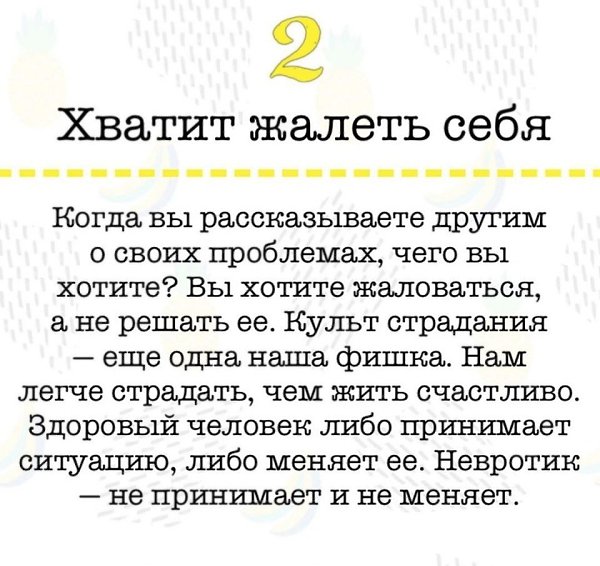 2

Хватит жалеть себя

Когда вы рассказываете другим о своих проблемах, чего вы хотите? Вы хотите жаловаться, а не решать ее. Культ страдания — еще одна наша фишка. Нам легче страдать, чем жить счастливо. Здоровый человек либо принимает ситуацию, либо меняет ее. Невротик — не принимает и не меняет.